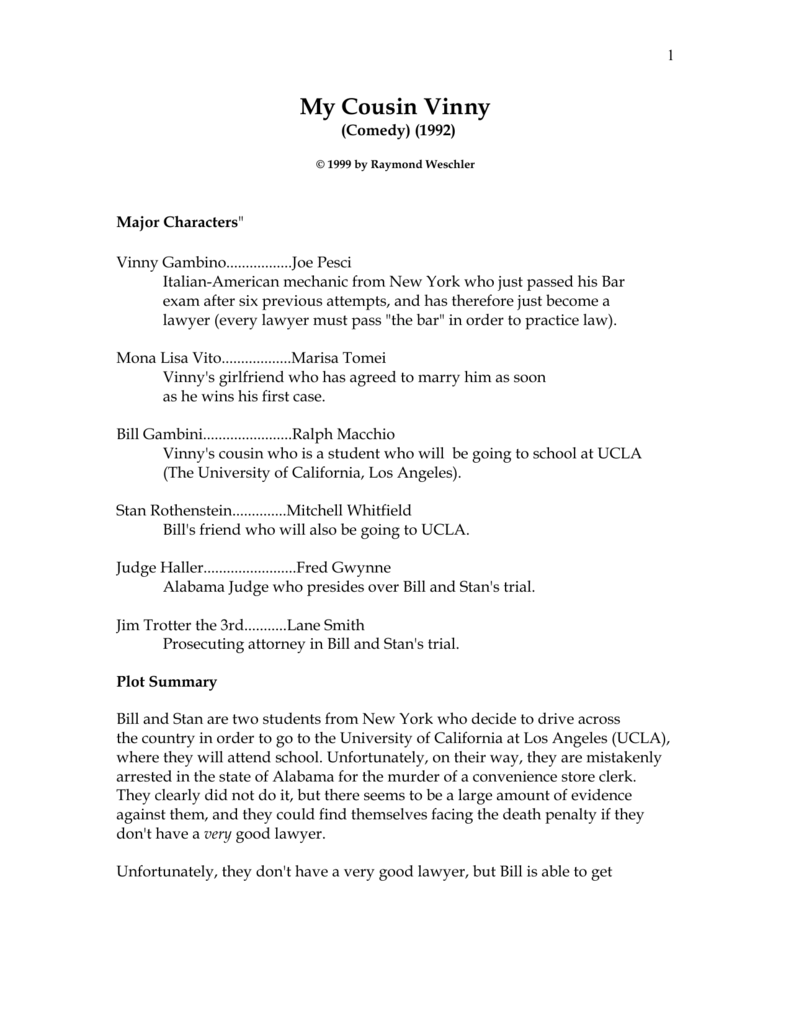 1

My Cousin Vinny
(Comedy) (1992)

© 1999 by Raymond Weschler

Major Characters"

Vinny Gambino.................Joe Pesci
Italian-American mechanic from New York who just passed his Bar exam after six previous attempts, and has therefore just become a lawyer (every lawyer must pass "the bar" in order to practice law).

Mona Lisa Vito..................Marisa Tomei
Vinny's girlfriend who has agreed to marry him as soon as he wins his first case.

Bill Gambini.......................Ralph Macchio
Vinny's cousin who is a student who will be going to school at UCLA (The University of California, Los Angeles).

Stan Rothenstein..............Mitchell Whitfield
Bill's friend who will also be going to UCLA.

Judge Haller........................Fred Gwynne
Alabama Judge who presides over Bill and Stan's trial.

Jim Trotter the 3rd...........Lane Smith
Prosecuting attorney in Bill and Stan's trial.

Plot Summary

Bill and Stan are two students from New York who decide to drive across the country in order to go to the University of California at Los Angeles (UCLA), where they will attend school. Unfortunately, on their way, they are mistakenly arrested in the state of Alabama for the murder of a convenience store clerk. They clearly did not do it, but there seems to be a large amount of evidence against them, and they could find themselves facing the death penalty if they don't have a very good lawyer.

Unfortunately, they don't have a very good lawyer, but Bill is able to get